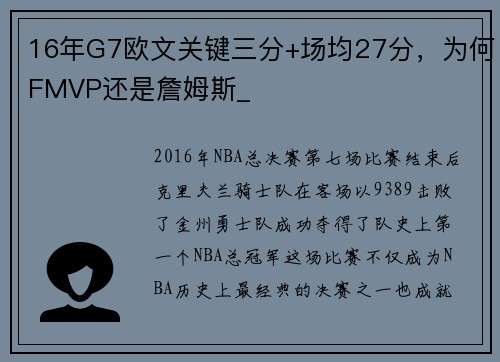 16年G7欧文关键三分+场均27分，为何FMVP还是詹姆斯_

2016年NBA总决赛第七场比赛结束后克里夫兰骑士队在客场以9389击败了金州勇士队成功夺得了队史上第一个NBA总冠军这场比赛不仅成为NBA历史上最经典的决赛之一也成就